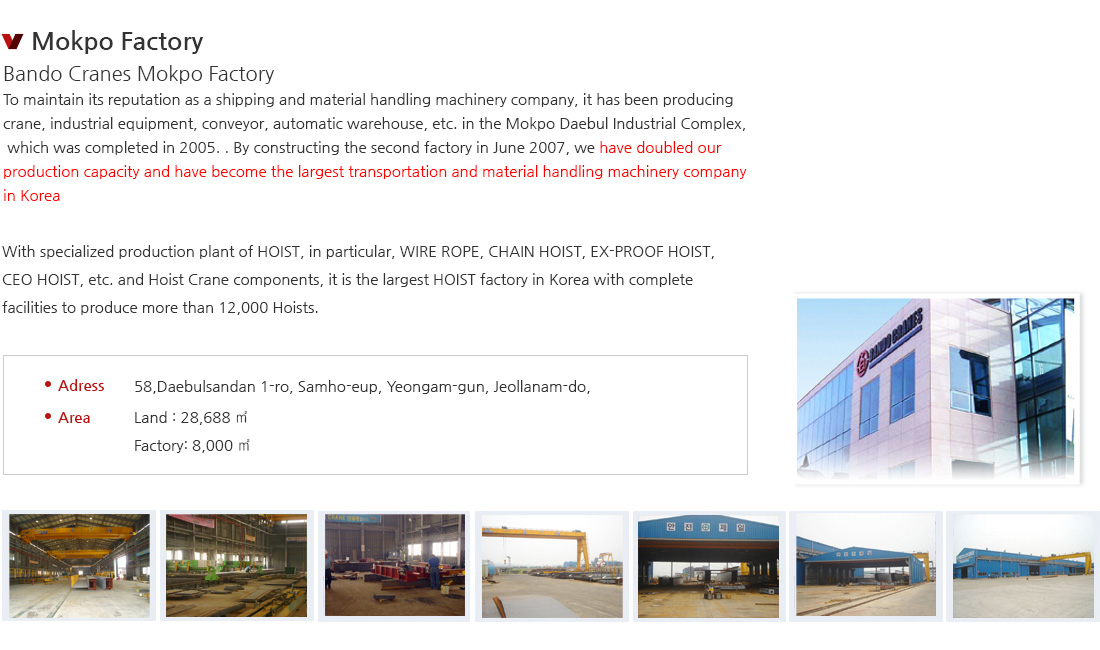 Mokpo Factory

Bando Cranes Mokpo Factory

To maintain its reputation as a shipping and material handling machinery company, it has been producing crane, industrial equipment, conveyor, automatic warehouse, etc. in the Mokpo Daebul Industrial Complex, which was completed in 2005. . By constructing the second factory in June 2007, we have doubled our production capacity and have become the largest transportation and material handling machinery company in Korea

With specialized production plant of HOIST, in particular, WIRE ROPE, CHAIN HOIST, EX-PROOF HOIST, CEO HOIST, etc. and Hoist Crane components, it is the largest HOIST factory in Korea with complete facilities to produce more than 12,000 Hoists.

• Adress 58,Daebulsandan 1-ro, Samho-eup, Yeongam-gun, Jeollanam-do,
• Area Land : 28,688 ㎡
Factory: 8,000 ㎡

BANDO CRANES